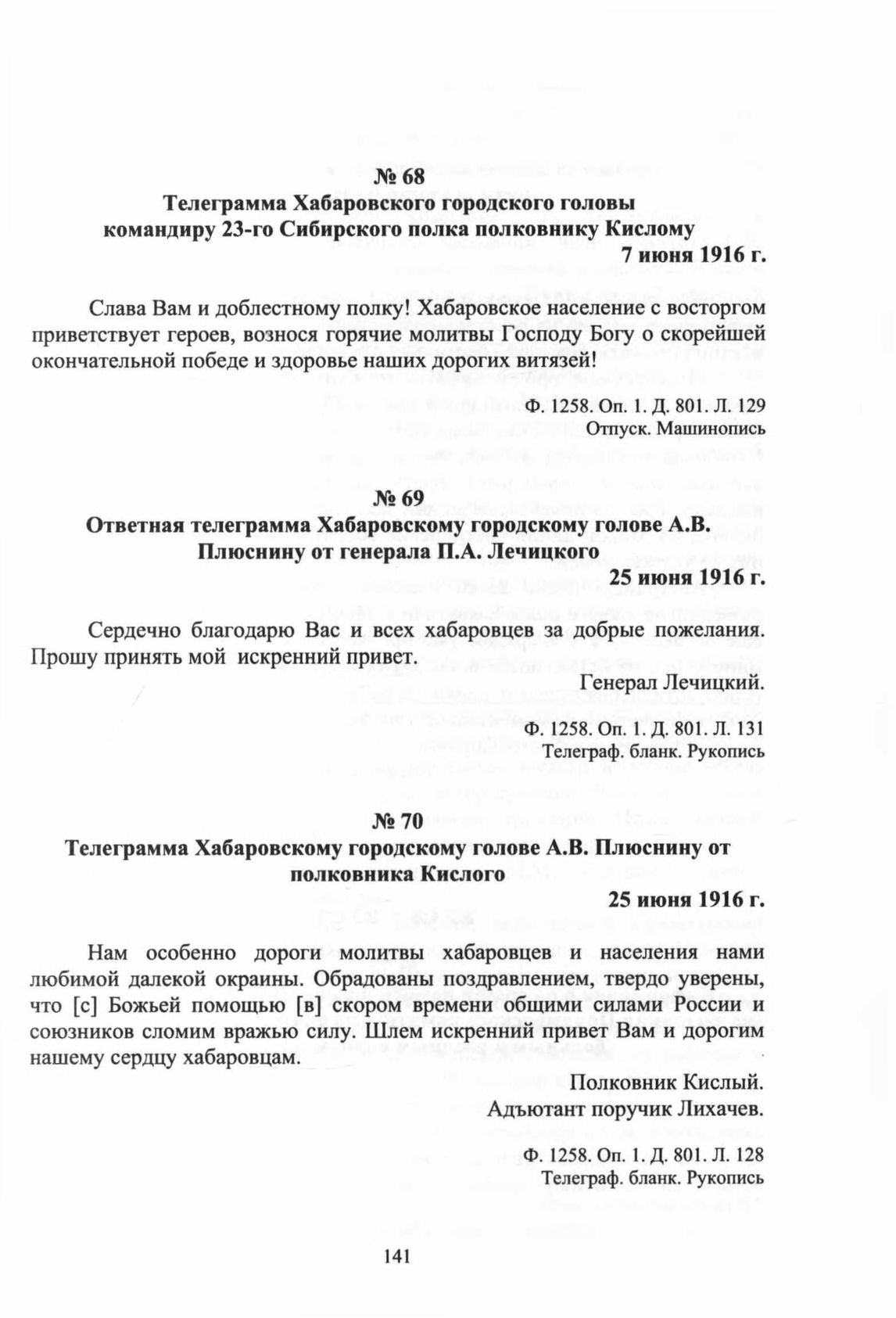 № 68
Телеграмма Хабаровского городского головы командиру 23-го Сибирского полка полковнику Кислому
7 июня 1916 г.

Слава Вам и доблестному полку! Хабаровское население с восторгом приветствует героев, вознося горячие молитвы Господу Богу о скорейшей окончательной победе и здоровье наших дорогих витязей!

Ф. 1258. Оп. 1. Д. 801. Л. 129
Отпуск. Машинопись

№ 69
Ответная телеграмма Хабаровскому городскому голове А.В. Плюснину от генерала П.А. Лечицкого
25 июня 1916 г.

Сердечно благодарю Вас и всех хабаровцев за добрые пожелания. Прошу принять мой искренний привет.

Генерал Лечицкий.

Ф. 1258. Оп. 1. Д. 801. Л. 131
Телеграф. бланк. Рукопись

№ 70
Телеграмма Хабаровскому городскому голове А.В. Плюснину от полковника Кислого
25 июня 1916 г.

Нам особенно дороги молитвы хабаровцев и населения нами любимой далекой окраины. Обрадованы поздравлением, твердо уверены, что [с] Божьей помощью [в] скором времени общими силами России и союзников сломим вражью силу. Шлем искренний привет Вам и дорогим нашему сердцу хабаровцам.

Полковник Кислый.
Адъютант поручик Лихачев.

Ф. 1258. Оп. 1. Д. 801. Л. 128
Телеграф. бланк. Рукопись

141